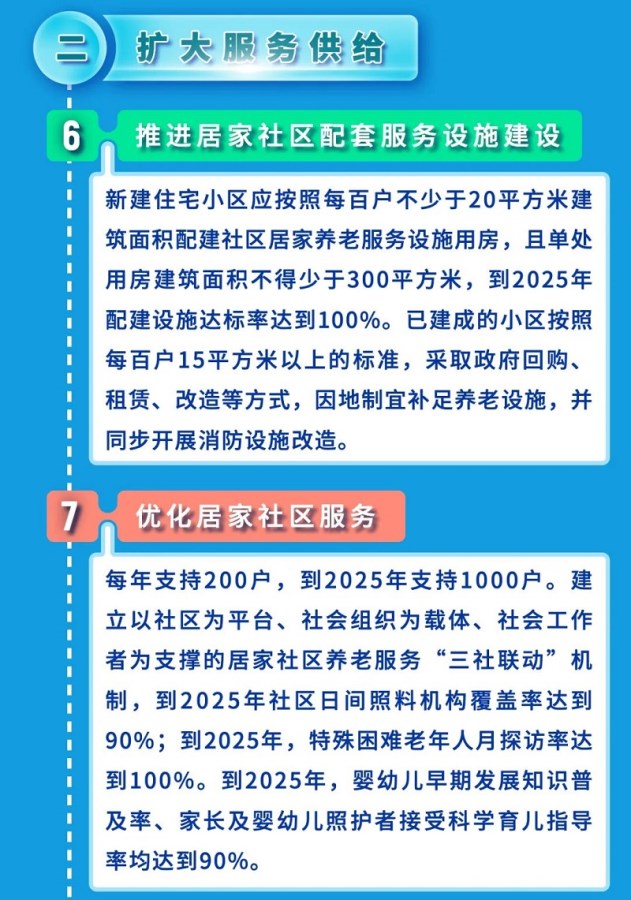 二 扩大服务供给

6 推进居家社区配套服务设施建设

新建住宅小区应按照每百户不少于20平方米建筑面积配建社区居家养老服务设施用房，且单处用房建筑面积不得少于300平方米，到2025年配建设施达标率达到100%。已建成的小区按照每百户15平方米以上的标准，采取政府回购、租赁、改造等方式，因地制宜补足养老设施，并同步开展消防设施改造。

7 优化居家社区服务

每年支持200户，到2025年支持1000户。建立以社区为平台、社会组织为载体、社会工作者为支撑的居家社区养老服务“三社联动”机制，到2025年社区日间照料机构覆盖率达到90%；到2025年，特殊困难老年人月探访率达到100%。到2025年，婴幼儿早期发展知识普及率、家长及婴幼儿照护者接受科学育儿指导率均达到90%。